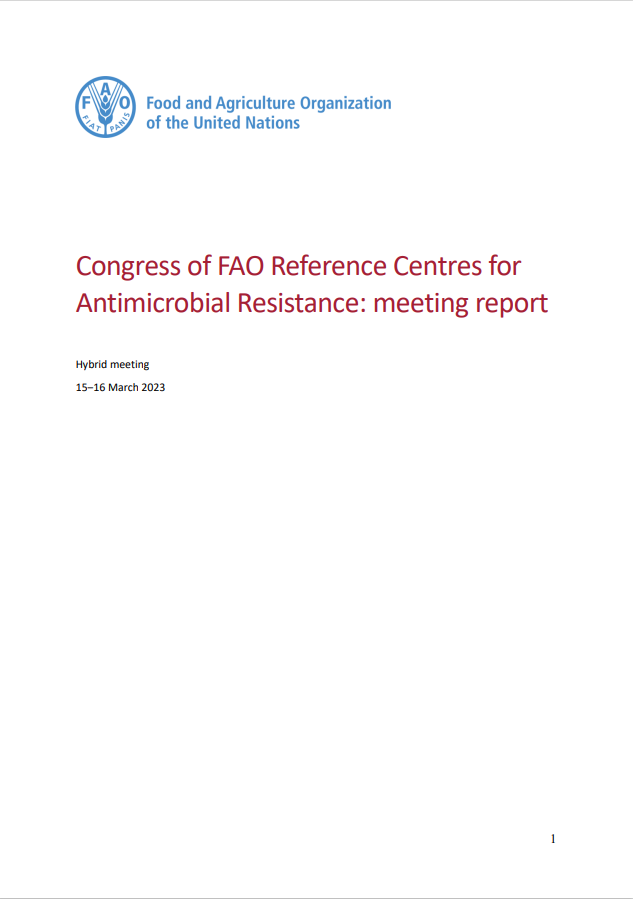 FAO
FIAT PANIS

Food and Agriculture Organization
of the United Nations

Congress of FAO Reference Centres for Antimicrobial Resistance: meeting report

Hybrid meeting

15–16 March 2023

1